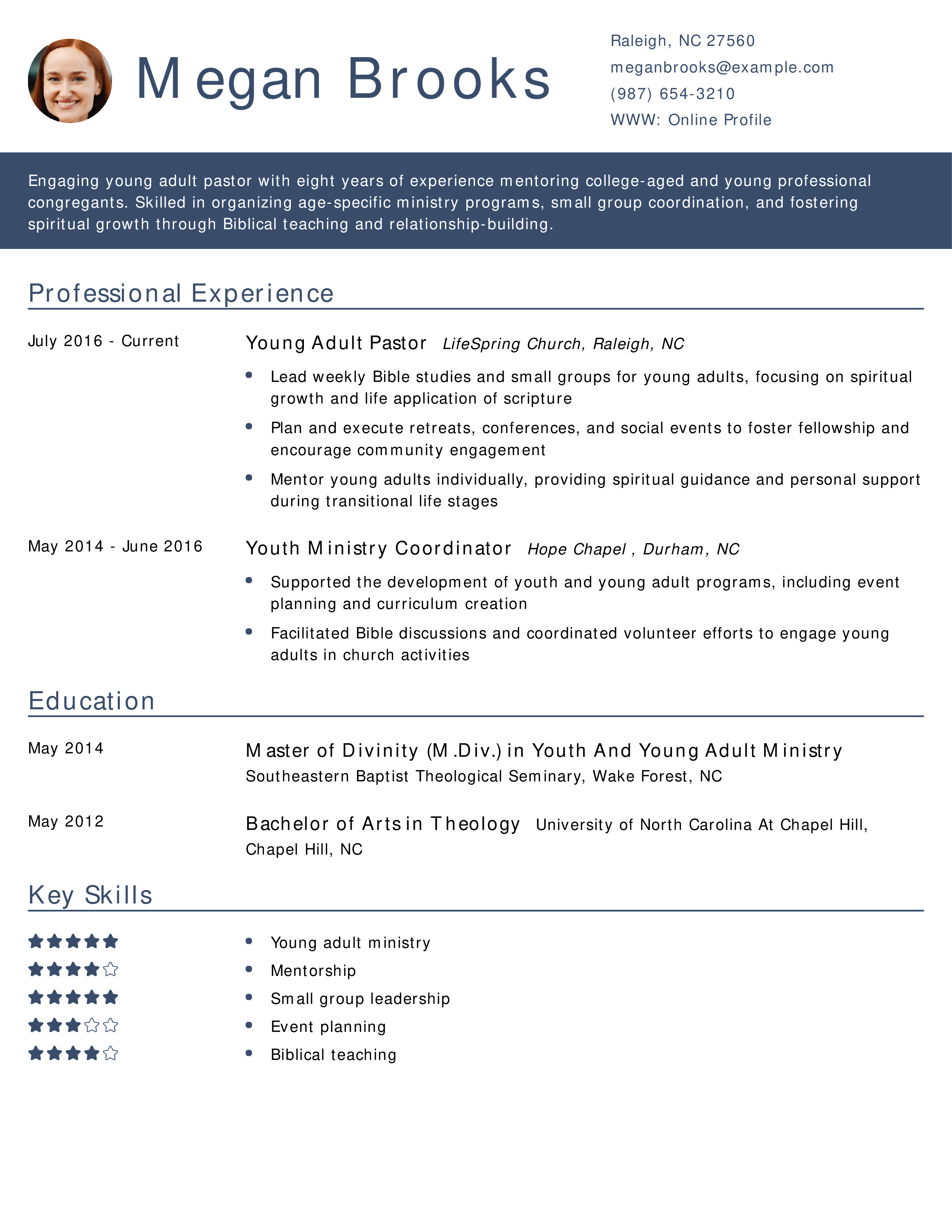 Megan Brooks

Raleigh, NC 27560
meganbrooks@example.com
(987) 654-3210
WWW: Online Profile

Engaging young adult pastor with eight years of experience mentoring college-aged and young professional congregants. Skilled in organizing age-specific ministry programs, small group coordination, and fostering spiritual growth through Biblical teaching and relationship-building.

Professional Experience

July 2016 - Current

Young Adult Pastor LifeSpring Church, Raleigh, NC

- Lead weekly Bible studies and small groups for young adults, focusing on spiritual growth and life application of scripture
- Plan and execute retreats, conferences, and social events to foster fellowship and encourage community engagement
- Mentor young adults individually, providing spiritual guidance and personal support during transitional life stages

May 2014 - June 2016

Youth Ministry Coordinator Hope Chapel , Durham, NC

- Supported the development of youth and young adult programs, including event planning and curriculum creation
- Facilitated Bible discussions and coordinated volunteer efforts to engage young adults in church activities

Education

May 2014

Master of Divinity (M.Div.) in Youth And Young Adult Ministry
Southeastern Baptist Theological Seminary, Wake Forest, NC

May 2012

Bachelor of Arts in Theology University of North Carolina At Chapel Hill, Chapel Hill, NC

Key Skills

- Young adult ministry
- Mentorship
- Small group leadership
- Event planning
- Biblical teaching